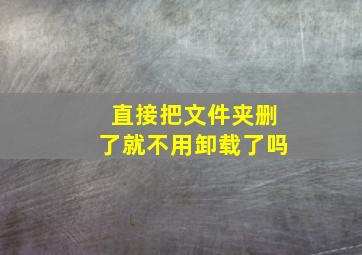 直接把文件夹删了就不用卸载了吗